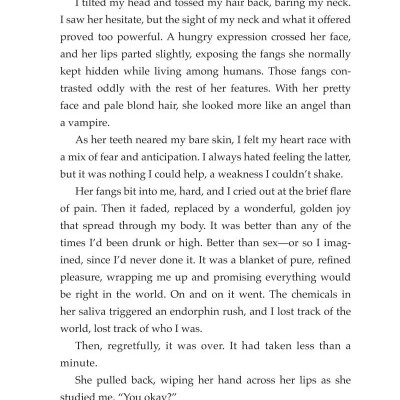 I tilted my head and tossed my hair back, baring my neck. I saw her hesitate, but the sight of my neck and what it offered proved too powerful. A hungry expression crossed her face, and her lips parted slightly, exposing the fangs she normally kept hidden while living among humans. Those fangs contrasted oddly with the rest of her features. With her pretty face and pale blond hair, she looked more like an angel than a vampire.

As her teeth neared my bare skin, I felt my heart race with a mix of fear and anticipation. I always hated feeling the latter, but it was nothing I could help, a weakness I couldn't shake.

Her fangs bit into me, hard, and I cried out at the brief flare of pain. Then it faded, replaced by a wonderful, golden joy that spread through my body. It was better than any of the times I'd been drunk or high. Better than sex—or so I imagined, since I'd never done it. It was a blanket of pure, refined pleasure, wrapping me up and promising everything would be right in the world. On and on it went. The chemicals in her saliva triggered an endorphin rush, and I lost track of the world, lost track of who I was.

Then, regretfully, it was over. It had taken less than a minute.

She pulled back, wiping her hand across her lips as she studied me. "You okay?"